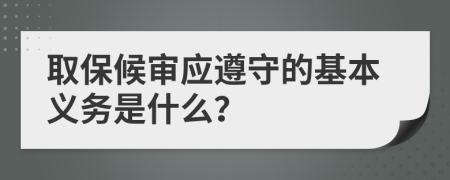 取保候审应遵守的基本义务是什么？